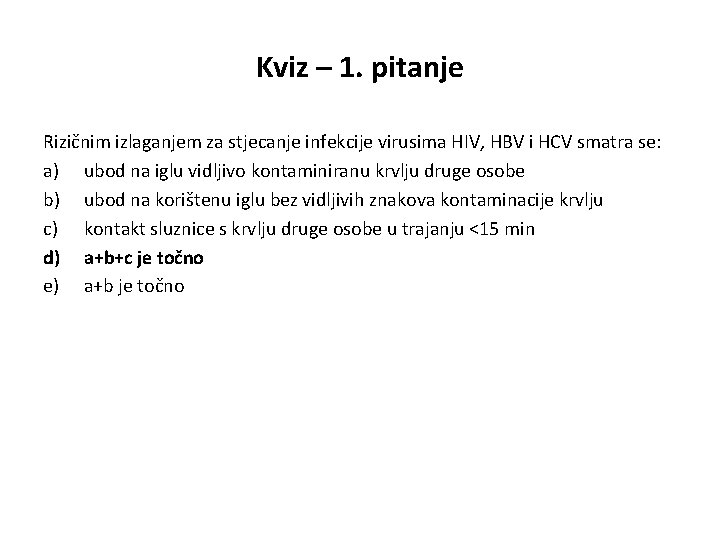 Kviz – 1. pitanje

Rizičnim izlaganjem za stjecanje infekcije virusima HIV, HBV i HCV smatra se:
a) ubod na iglu vidljivo kontaminiranu krvlju druge osobe
b) ubod na korištenu iglu bez vidljivih znakova kontaminacije krvlju
c) kontakt sluznice s krvlju druge osobe u trajanju <15 min
d) a+b+c je točno
e) a+b je točno